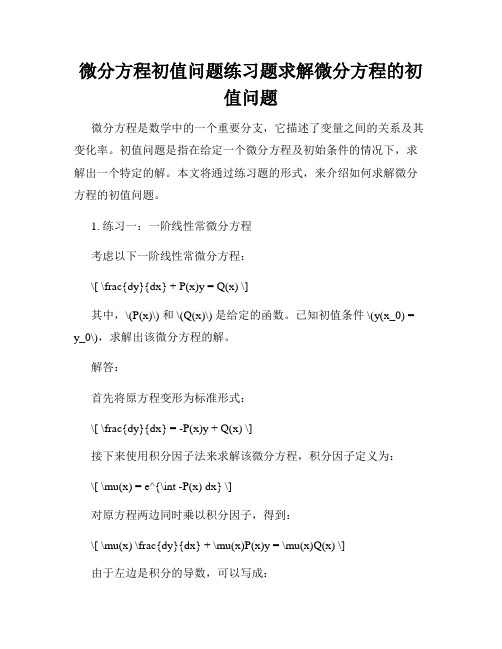 微分方程初值问题练习题求解微分方程的初值问题

微分方程是数学中的一个重要分支，它描述了变量之间的关系及其变化率。初值问题是指在给定一个微分方程及初始条件的情况下，求解出一个特定的解。本文将通过练习题的形式，来介绍如何求解微分方程的初值问题。

1. 练习一：一阶线性常微分方程

考虑以下一阶线性常微分方程：

\[ \frac{dy}{dx} + P(x)y = Q(x) \]

其中，\(P(x)\) 和 \(Q(x)\) 是给定的函数。已知初值条件 \(y(x_0) = y_0\)，求解出该微分方程的解。

解答：

首先将原方程变形为标准形式：

\[ \frac{dy}{dx} = -P(x)y + Q(x) \]

接下来使用积分因子法来求解该微分方程，积分因子定义为：

\[ \mu(x) = e^{\int -P(x) dx} \]

对原方程两边同时乘以积分因子，得到：

\[ \mu(x) \frac{dy}{dx} + \mu(x)P(x)y = \mu(x)Q(x) \]

由于左边是积分的导数，可以写成：